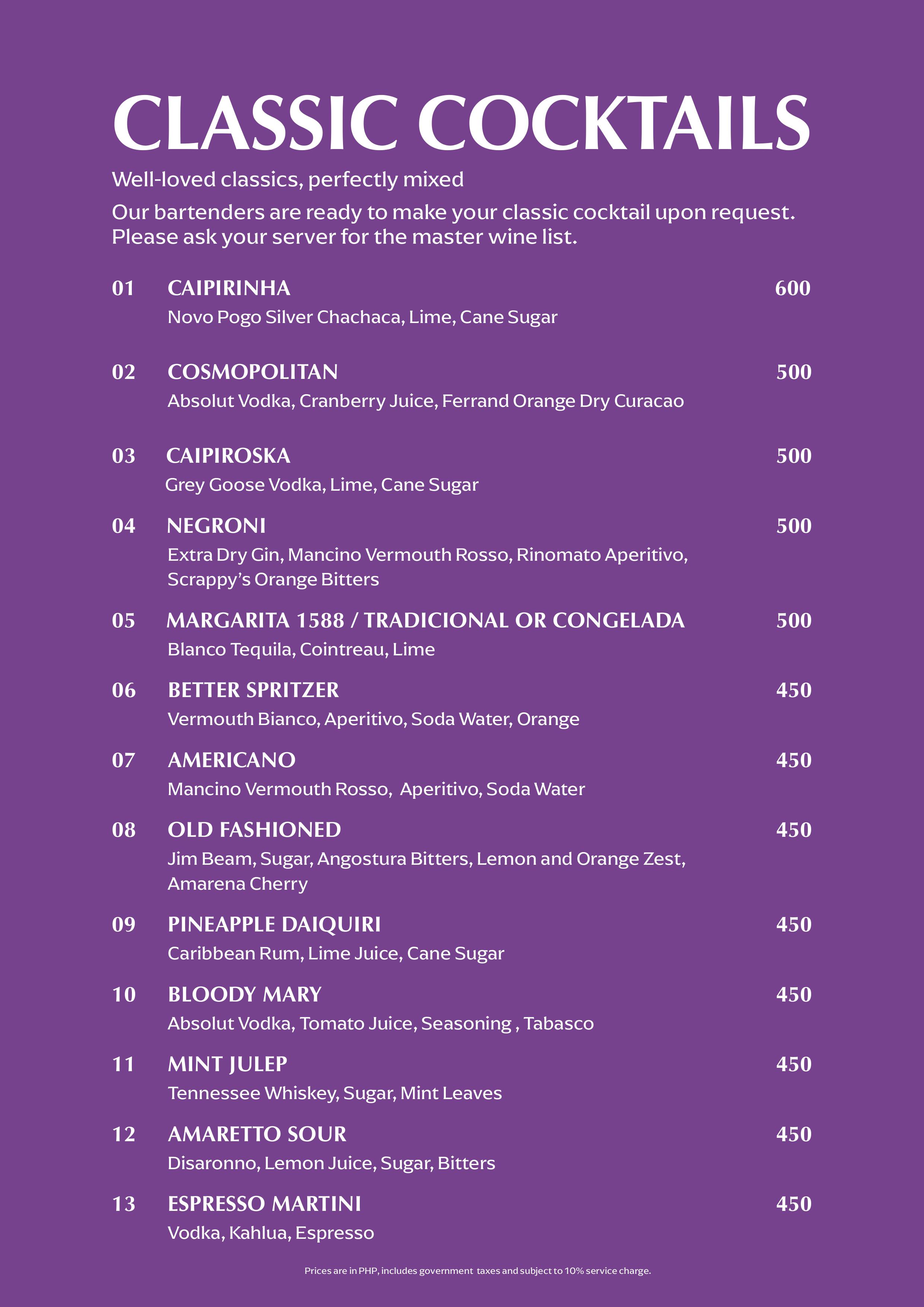 CLASSIC COCKTAILS

Well-loved classics, perfectly mixed

Our bartenders are ready to make your classic cocktail upon request. Please ask your server for the master wine list.

01 CAIPIRINHA 600
Novo Pogo Silver Chachaca, Lime, Cane Sugar

02 COSMOPOLITAN 500
Absolut Vodka, Cranberry Juice, Ferrand Orange Dry Curacao

03 CAIPIROSKA 500
Grey Goose Vodka, Lime, Cane Sugar

04 NEGRONI 500
Extra Dry Gin, Mancino Vermouth Rosso, Rinomato Aperitivo, Scrappy's Orange Bitters

05 MARGARITA 1588 / TRADICIONAL OR CONGELADA 500
Blanco Tequila, Cointreau, Lime

06 BETTER SPRITZER 450
Vermouth Bianco, Aperitivo, Soda Water, Orange

07 AMERICANO 450
Mancino Vermouth Rosso, Aperitivo, Soda Water

08 OLD FASHIONED 450
Jim Beam, Sugar, Angostura Bitters, Lemon and Orange Zest, Amarena Cherry

09 PINEAPPLE DAIQUIRI 450
Caribbean Rum, Lime Juice, Cane Sugar

10 BLOODY MARY 450
Absolut Vodka, Tomato Juice, Seasoning , Tabasco

11 MINT JULEP 450
Tennessee Whiskey, Sugar, Mint Leaves

12 AMARETTO SOUR 450
Disaronno, Lemon Juice, Sugar, Bitters

13 ESPRESSO MARTINI 450
Vodka, Kahlua, Espresso

Prices are in PHP, includes government taxes and subject to 10% service charge.